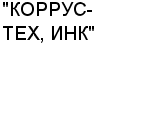 "КОРРУС-ТЕХ, ИНК"